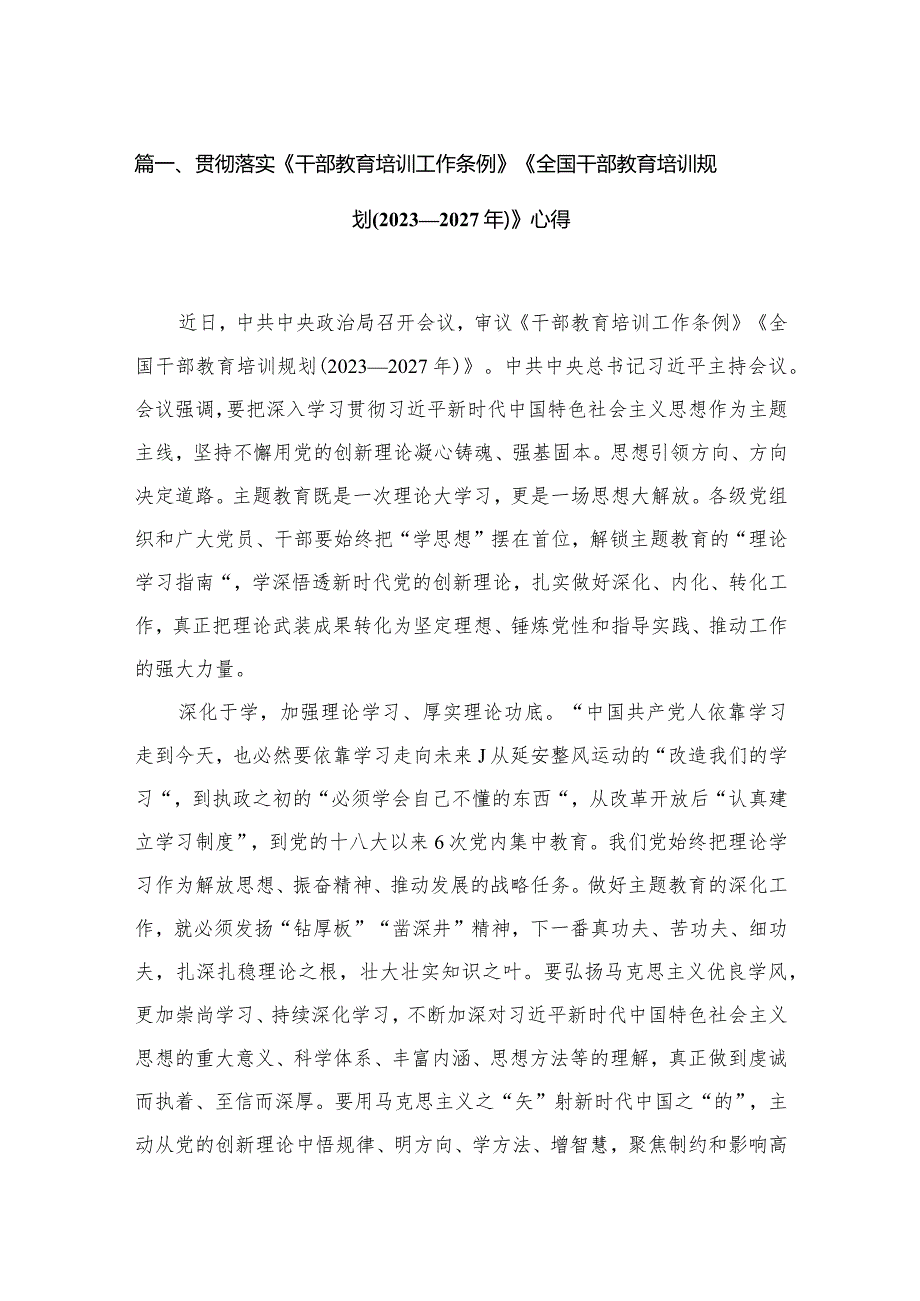 篇一、贯彻落实《干部教育培训工作条例》《全国干部教育培训规划(2023—2027年)》心得

近日，中共中央政治局召开会议，审议《干部教育培训工作条例》《全国干部教育培训规划(2023—2027年)》。中共中央总书记习近平主持会议。会议强调，要把深入学习贯彻习近平新时代中国特色社会主义思想作为主题主线，坚持不懈用党的创新理论凝心铸魂、强基固本。思想引领方向、方向决定道路。主题教育既是一次理论大学习，更是一场思想大解放。各级党组织和广大党员、干部要始终把“学思想”摆在首位，解锁主题教育的“理论学习指南“，学深悟透新时代党的创新理论，扎实做好深化、内化、转化工作，真正把理论武装成果转化为坚定理想、锤炼党性和指导实践、推动工作的强大力量。

深化于学，加强理论学习、厚实理论功底。“中国共产党人依靠学习走到今天，也必然要依靠学习走向未来J从延安整风运动的“改造我们的学习“，到执政之初的“必须学会自己不懂的东西“，从改革开放后“认真建立学习制度”，到党的十八大以来6次党内集中教育。我们党始终把理论学习作为解放思想、振奋精神、推动发展的战略任务。做好主题教育的深化工作，就必须发扬“钻厚板”“凿深井”精神，下一番真功夫、苦功夫、细功夫，扎深扎稳理论之根，壮大壮实知识之叶。要弘扬马克思主义优良学风，更加崇尚学习、持续深化学习，不断加深对习近平新时代中国特色社会主义思想的重大意义、科学体系、丰富内涵、思想方法等的理解，真正做到虔诚而执着、至信而深厚。要用马克思主义之“矢”射新时代中国之“的”，主动从党的创新理论中悟规律、明方向、学方法、增智慧，聚焦制约和影响高